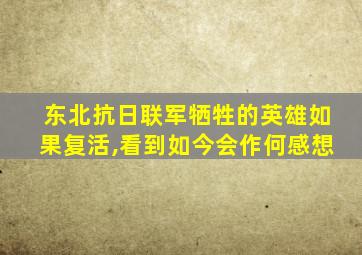 东北抗日联军牺牲的英雄如果复活,看到如今会作何感想